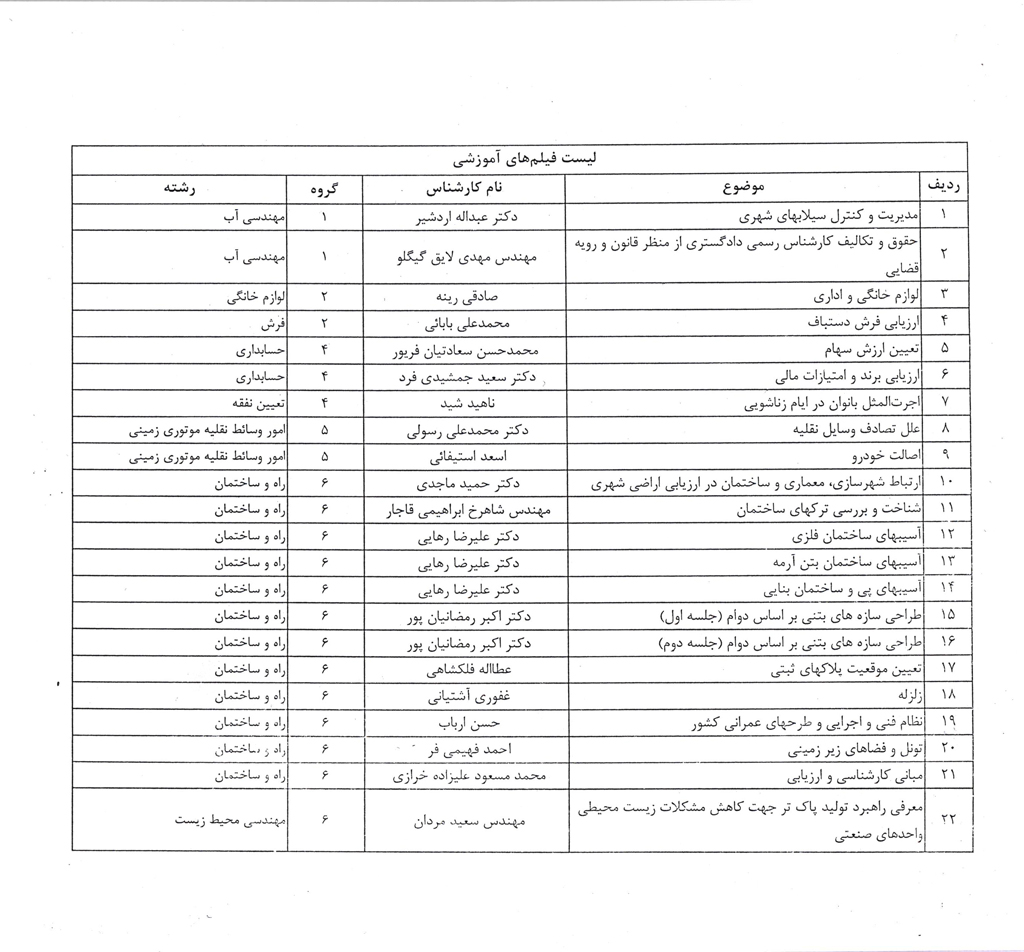 لیست فیلم‌های آموزشی

| ردیف | موضوع | نام کارشناس | گروه | رشته |
|---|---|---|---|---|
| ۱ | مدیریت و کنترل سیلابهای شهری | دکتر عبداله اردشیر | ۱ | مهندسی آب |
| ۲ | حقوق و تکالیف کارشناس رسمی دادگستری از منظر قانون و رویه قضایی | مهندس مهدی لایق گیگلو | ۱ | مهندسی آب |
| ۳ | لوازم خانگی و اداری | صادقی رینه | ۲ | لوازم خانگی |
| ۴ | ارزیابی فرش دستباف | محمدعلی بابائی | ۲ | فرش |
| ۵ | تعیین ارزش سهام | محمدحسن سعادتیان فریور | ۴ | حسابداری |
| ۶ | ارزیابی برند و امتیازات مالی | دکتر سعید جمشیدی فرد | ۴ | حسابداری |
| ۷ | اجرت‌المثل بانوان در ایام زناشویی | ناهید شید | ۴ | تعیین نفقه |
| ۸ | علل تصادف وسایل نقلیه | دکتر محمدعلی رسولی | ۵ | امور وسائط نقلیه موتوری زمینی |
| ۹ | اصالت خودرو | اسعد استیفائی | ۵ | امور وسائط نقلیه موتوری زمینی |
| ۱۰ | ارتباط شهرسازی، معماری و ساختمان در ارزیابی اراضی شهری | دکتر حمید ماجدی | ۶ | راه و ساختمان |
| ۱۱ | شناخت و بررسی ترکهای ساختمان | مهندس شاهرخ ابراهیمی قاجار | ۶ | راه و ساختمان |
| ۱۲ | آسیبهای ساختمان فلزی | دکتر علیرضا رهایی | ۶ | راه و ساختمان |
| ۱۳ | آسیبهای ساختمان بتن آرمه | دکتر علیرضا رهایی | ۶ | راه و ساختمان |
| ۱۴ | آسیبهای پی و ساختمان بنایی | دکتر علیرضا رهایی | ۶ | راه و ساختمان |
| ۱۵ | طراحی سازه های بتنی بر اساس دوام (جلسه اول) | دکتر اکبر رمضانیان پور | ۶ | راه و ساختمان |
| ۱۶ | طراحی سازه های بتنی بر اساس دوام (جلسه دوم) | دکتر اکبر رمضانیان پور | ۶ | راه و ساختمان |
| ۱۷ | تعیین موقعیت پلاکهای ثبتی | عطااله فلکشاهی | ۶ | راه و ساختمان |
| ۱۸ | زلزله | غفوری آشتیانی | ۶ | راه و ساختمان |
| ۱۹ | نظام فنی و اجرایی و طرحهای عمرانی کشور | حسن ارباب | ۶ | راه و ساختمان |
| ۲۰ | تونل و فضاهای زیر زمینی | احمد فهیمی فر | ۶ | راه و ساختمان |
| ۲۱ | مبانی کارشناسی و ارزیابی | محمد مسعود علیزاده خرازی | ۶ | راه و ساختمان |
| ۲۲ | معرفی راهبرد تولید پاک تر جهت کاهش مشکلات زیست محیطی واحدهای صنعتی | مهندس سعید مردان | ۶ | مهندسی محیط زیست |